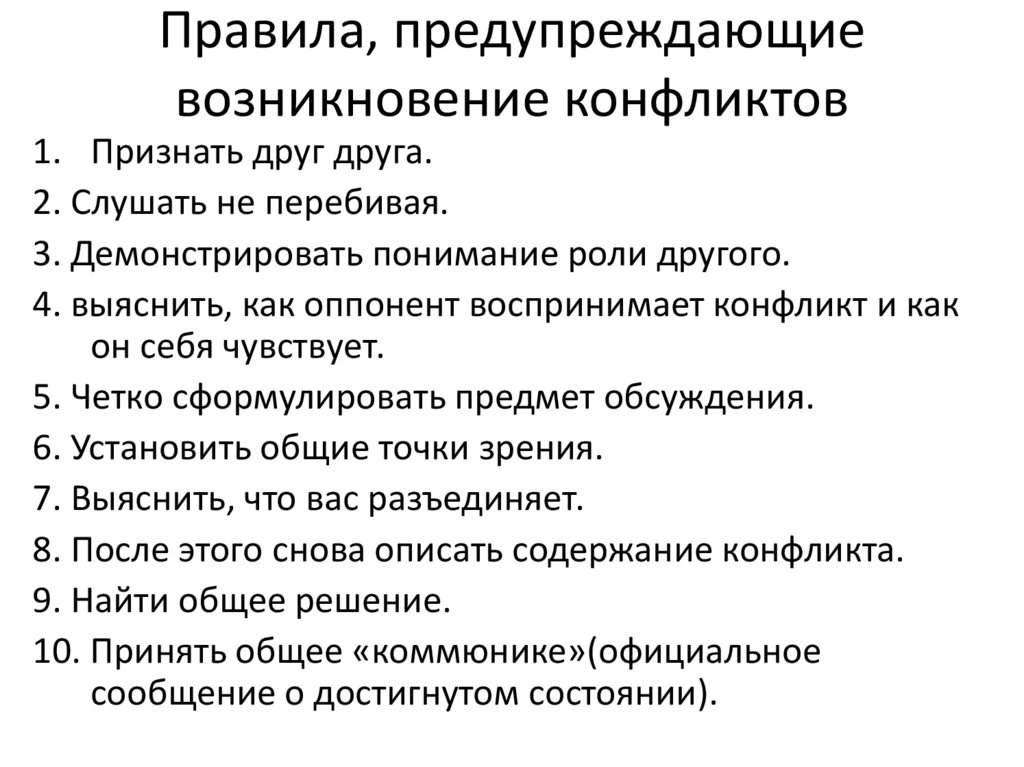 Правила, предупреждающие возникновение конфликтов

1. Признать друг друга.
2. Слушать не перебивая.
3. Демонстрировать понимание роли другого.
4. выяснить, как оппонент воспринимает конфликт и как он себя чувствует.
5. Четко сформулировать предмет обсуждения.
6. Установить общие точки зрения.
7. Выяснить, что вас разъединяет.
8. После этого снова описать содержание конфликта.
9. Найти общее решение.
10. Принять общее «коммюнике»(официальное сообщение о достигнутом состоянии).